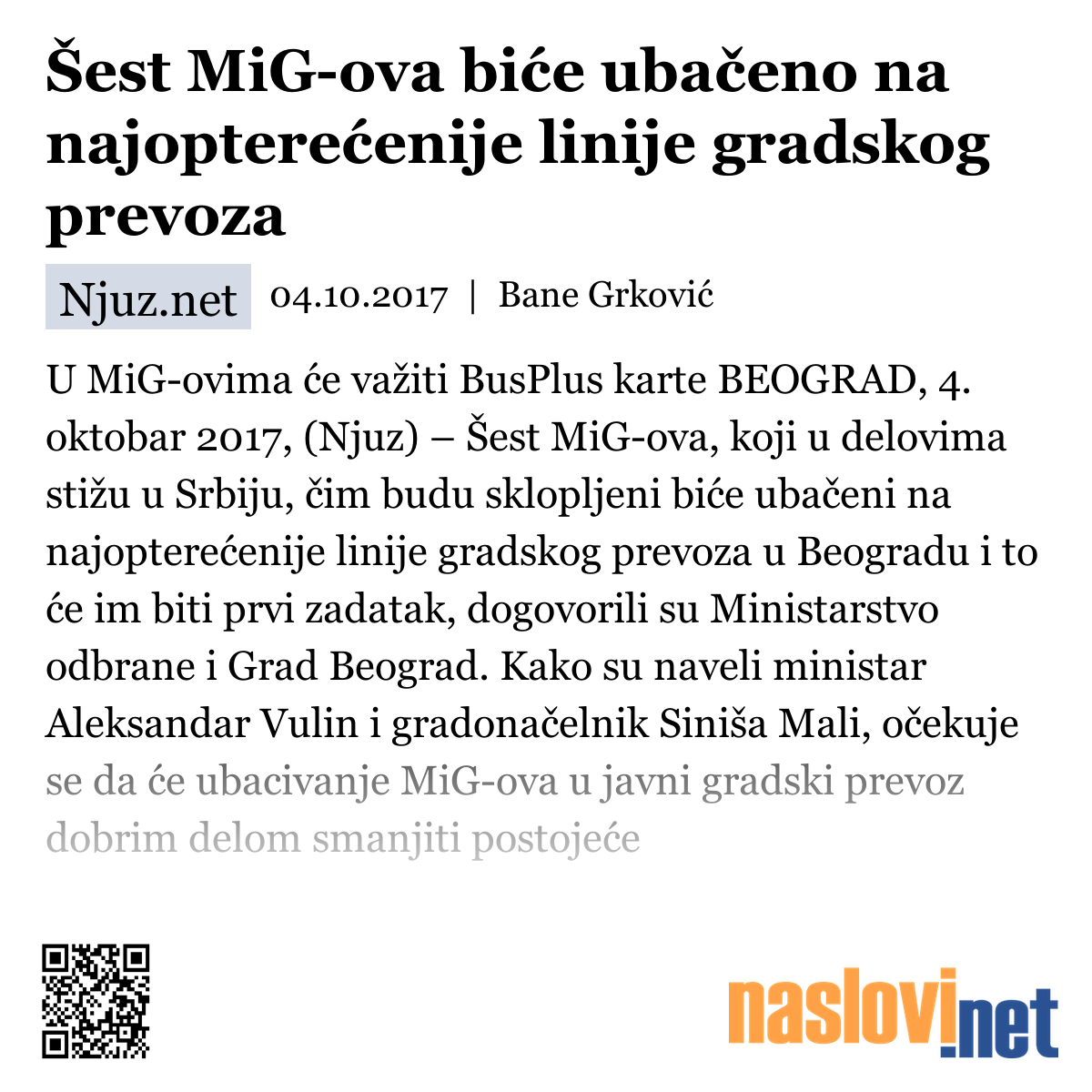 Šest MiG-ova biće ubačeno na najopterećenije linije gradskog prevoza

Njuz.net 04.10.2017 | Bane Grković

U MiG-ovima će važiti BusPlus karte BEOGRAD, 4. oktobar 2017, (Njuz) – Šest MiG-ova, koji u delovima stižu u Srbiju, čim budu sklopljeni biće ubačeni na najopterećenije linije gradskog prevoza u Beogradu i to će im biti prvi zadatak, dogovorili su Ministarstvo odbrane i Grad Beograd. Kako su naveli ministar Aleksandar Vulin i gradonačelnik Siniša Mali, očekuje se da će ubacivanje MiG-ova u javni gradski prevoz dobrim delom smanjiti postojeće

naslovi.net